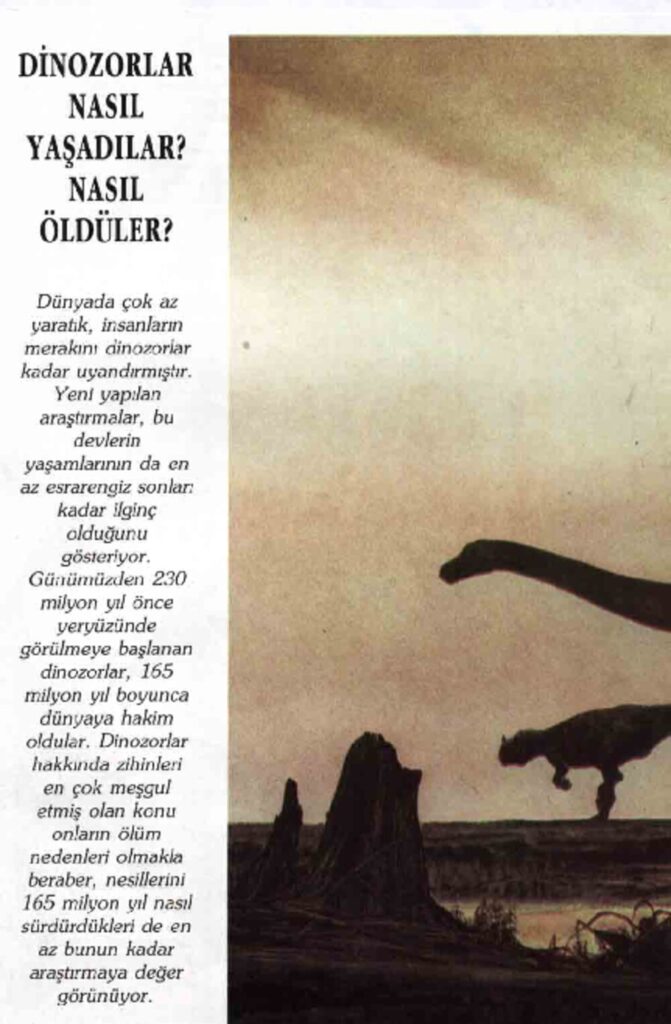 DİNOZORLAR
NASIL
YAŞADILAR?
NASIL
ÖLDÜLER?

Dünyada çok az yaratık, insanların merakını dinozorlar kadar uyandırmıştır. Yeni yapılan araştırmalar, bu devlerin yaşamlarının da en az esrarengiz sonları kadar ilginç olduğunu gösteriyor. Günümüzden 230 milyon yıl önce yeryüzünde görülmeye başlanan dinozorlar, 165 milyon yıl boyunca dünyaya hakim oldular. Dinozorlar hakkında zihinleri en çok meşgul etmiş olan konu onların ölüm nedenleri olmakla beraber, nesillerini 165 milyon yıl nasıl sürdürdükleri de en az bunun kadar araştırmaya değer görünüyor.